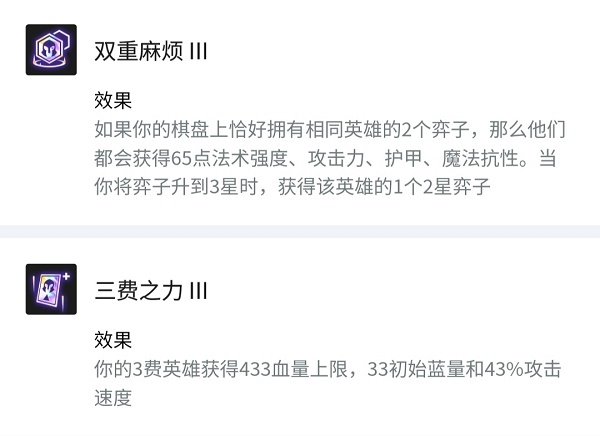 双重麻烦 III

效果
如果你的棋盘上恰好拥有相同英雄的2个弈子，那么他们都会获得65点法术强度、攻击力、护甲、魔法抗性。当你将弈子升到3星时，获得该英雄的1个2星弈子

三费之力 III

效果
你的3费英雄获得433血量上限，33初始蓝量和43%攻击速度